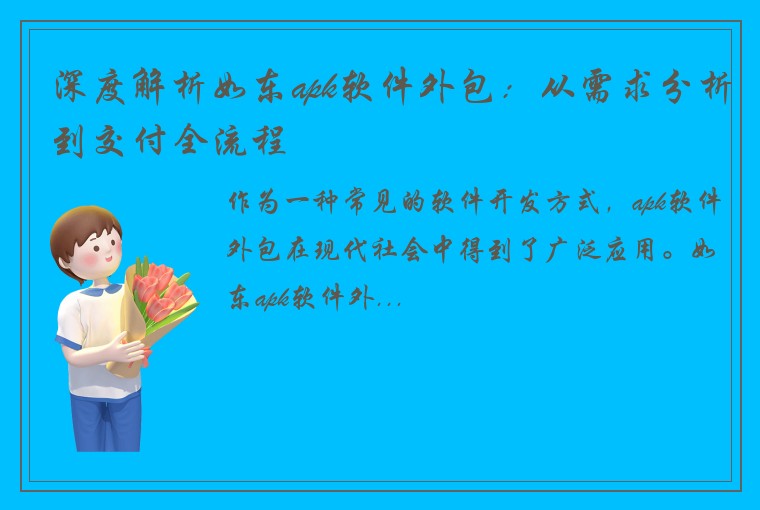 深度解析如东apk软件外包：从需求分析到交付全流程

作为一种常见的软件开发方式，apk软件外包在现代社会中得到了广泛应用。如东apk软件外...